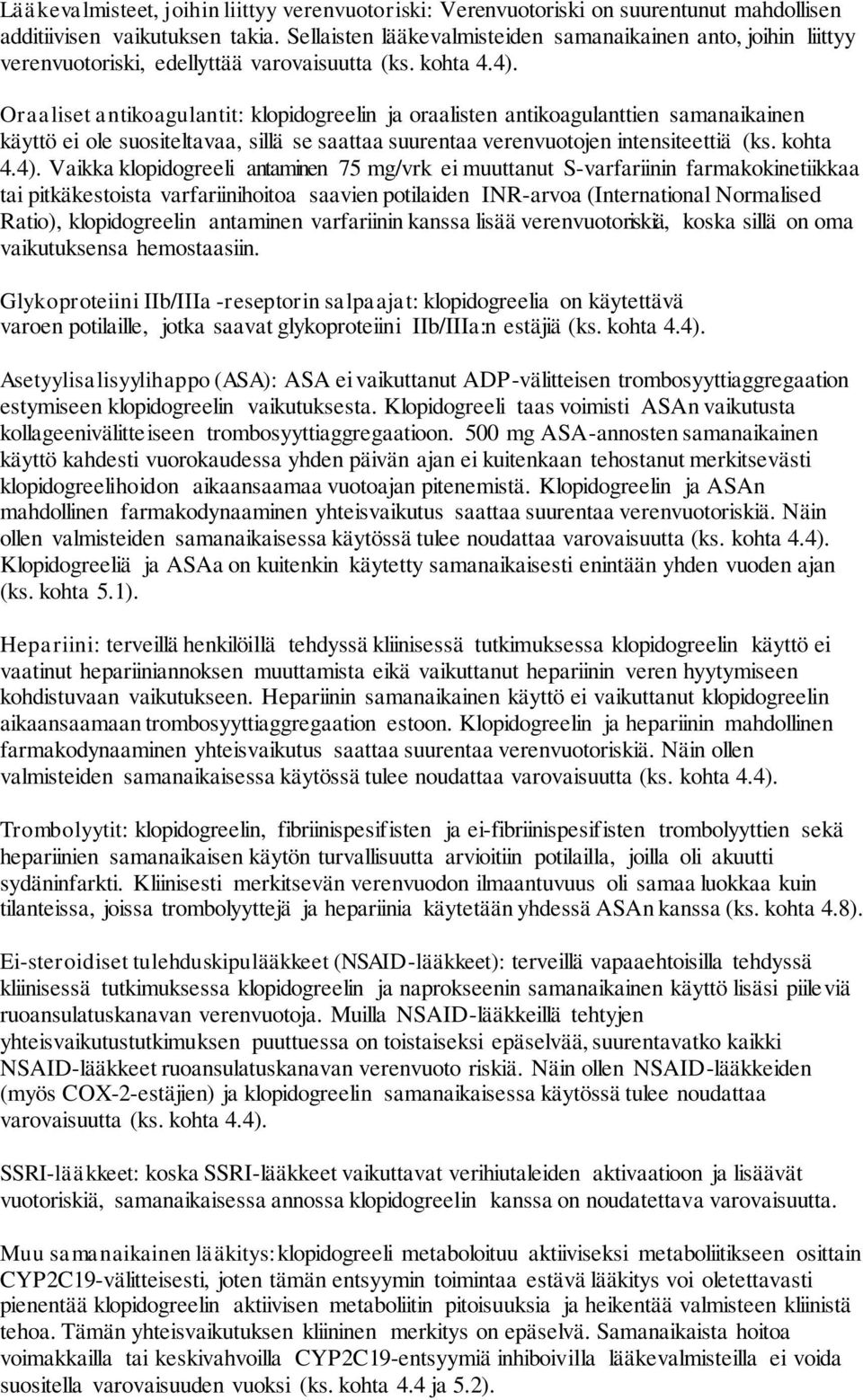 Lääkevalmisteet, joihin liittyy verenvuotoriski: Verenvuotoriski on suurentunut mahdollisen additiivisen vaikutuksen takia. Sellaisten lääkevalmisteiden samanaikainen anto, joihin liittyy verenvuotoriski, edellyttää varovaisuutta (ks. kohta 4.4).

Oraaliset antikoagulantit: klopidogreelin ja oraalisten antikoagulanttien samanaikainen käyttö ei ole suositeltavaa, sillä se saattaa suurentaa verenvuotojen intensiteettiä (ks. kohta 4.4). Vaikka klopidogreeli antaminen 75 mg/vrk ei muuttanut S-varfariinin farmakokinetiikkaa tai pitkäkestoista varfariinihoitoa saavien potilaiden INR-arvoa (International Normalised Ratio), klopidogreelin antaminen varfariinin kanssa lisää verenvuotoriskiä, koska sillä on oma vaikutuksensa hemostaasiin.

Glykoproteiini IIb/IIIa -reseptorin salpaajat: klopidogreelia on käytettävä varoen potilaille, jotka saavat glykoproteiini IIb/IIIa:n estäjiä (ks. kohta 4.4).

Asetyylisalisyylihappo (ASA): ASA ei vaikuttanut ADP-välitteisen trombosyyttiaggregaation estymiseen klopidogreelin vaikutuksesta. Klopidogreeli taas voimisti ASAn vaikutusta kollageenivälitteiseen trombosyyttiaggregaatioon. 500 mg ASA-annosten samanaikainen käyttö kahdesti vuorokaudessa yhden päivän ajan ei kuitenkaan tehostanut merkitsevästi klopidogreelihoidon aikaansaamaa vuotoajan pitenemistä. Klopidogreelin ja ASAn mahdollinen farmakodynaaminen yhteisvaikutus saattaa suurentaa verenvuotoriskiä. Näin ollen valmisteiden samanaikaisessa käytössä tulee noudattaa varovaisuutta (ks. kohta 4.4). Klopidogreeliä ja ASAa on kuitenkin käytetty samanaikaisesti enintään yhden vuoden ajan (ks. kohta 5.1).

Hepariini: terveillä henkilöillä tehdyssä kliinisessä tutkimuksessa klopidogreelin käyttö ei vaatinut hepariiniannoksen muuttamista eikä vaikuttanut hepariinin veren hyytymiseen kohdistuvaan vaikutukseen. Hepariinin samanaikainen käyttö ei vaikuttanut klopidogreelin aikaansaamaan trombosyyttiaggregaation estoon. Klopidogreelin ja hepariinin mahdollinen farmakodynaaminen yhteisvaikutus saattaa suurentaa verenvuotoriskiä. Näin ollen valmisteiden samanaikaisessa käytössä tulee noudattaa varovaisuutta (ks. kohta 4.4).

Trombolyytit: klopidogreelin, fibriinispesifisten ja ei-fibriinispesifisten trombolyyttien sekä hepariinien samanaikaisen käytön turvallisuutta arvioitiin potilailla, joilla oli akuutti sydäninfarkti. Kliinisesti merkitsevän verenvuodon ilmaantuvuus oli samaa luokkaa kuin tilanteissa, joissa trombolyyttejä ja hepariinia käytetään yhdessä ASAn kanssa (ks. kohta 4.8).

Ei-steroidiset tulehduskipulääkkeet (NSAID-lääkkeet): terveillä vapaaehtoisilla tehdyssä kliinisessä tutkimuksessa klopidogreelin ja naprokseenin samanaikainen käyttö lisäsi piilevää ruoansulatuskanavan verenvuotoja. Muilla NSAID-lääkkeillä tehtyjen yhteisvaikutustutkimuksen puuttuessa on toistaiseksi epäselvää, suurentavatko kaikki NSAID-lääkkeet ruoansulatuskanavan verenvuoto riskiä. Näin ollen NSAID-lääkkeiden (myös COX-2-estäjien) ja klopidogreelin samanaikaisessa käytössä tulee noudattaa varovaisuutta (ks. kohta 4.4).

SSRI-lääkkeet: koska SSRI-lääkkeet vaikuttavat verihiutaleiden aktivaatioon ja lisäävät vuotoriskiä, samanaikaisessa annossa klopidogreelin kanssa on noudatettava varovaisuutta.

Muu samanaikainen lääkitys: klopidogreeli metaboloituu aktiiviseksi metaboliitikseen osittain CYP2C19-välitteisesti, joten tämän entsyymin toimintaa estävä lääkitys voi oletettavasti pienentää klopidogreelin aktiivisen metaboliitin pitoisuuksia ja heikentää valmisteen kliinistä tehoa. Tämän yhteisvaikutuksen kliininen merkitys on epäselvä. Samanaikaista hoitoa voimakkailla tai keskivahvoilla CYP2C19-entsyymiä inhiboivilla lääkevalmisteilla ei voida suositella varovaisuuden vuoksi (ks. kohta 4.4 ja 5.2).